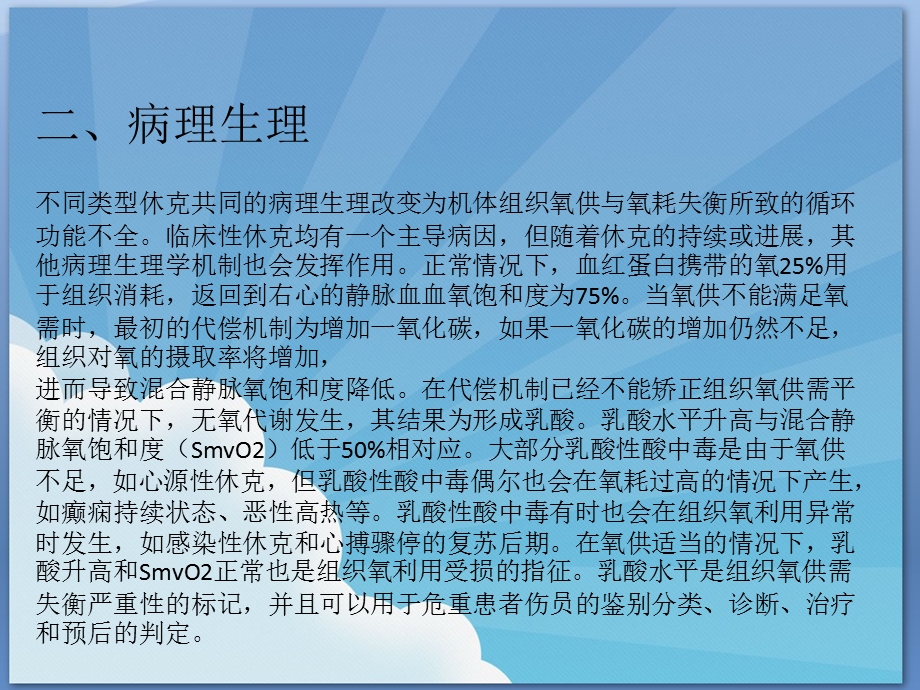 二、病理生理

不同类型休克共同的病理生理改变为机体组织氧供与氧耗失衡所致的循环功能不全。临床性休克均有一个主导病因，但随着休克的持续或进展，其他病理生理学机制也会发挥作用。正常情况下，血红蛋白携带的氧25%用于组织消耗，返回到右心的静脉血血氧饱和度为75%。当氧供不能满足氧需时，最初的代偿机制为增加一氧化碳，如果一氧化碳的增加仍然不足，组织对氧的摄取率将增加，

进而导致混合静脉氧饱和度降低。在代偿机制已经不能矫正组织氧供需平衡的情况下，无氧代谢发生，其结果为形成乳酸。乳酸水平升高与混合静脉氧饱和度（SmvO2）低于50%相对应。大部分乳酸性酸中毒是由于氧供不足，如心源性休克，但乳酸性酸中毒偶尔也会在氧耗过高的情况下产生，如癫痫持续状态、恶性高热等。乳酸性酸中毒有时也会在组织氧利用异常时发生，如感染性休克和心搏骤停的复苏后期。在氧供适当的情况下，乳酸升高和SmvO2正常也是组织氧利用受损的指征。乳酸水平是组织氧供需失衡严重性的标记，并且可以用于危重患者伤员的鉴别分类、诊断、治疗和预后的判定。